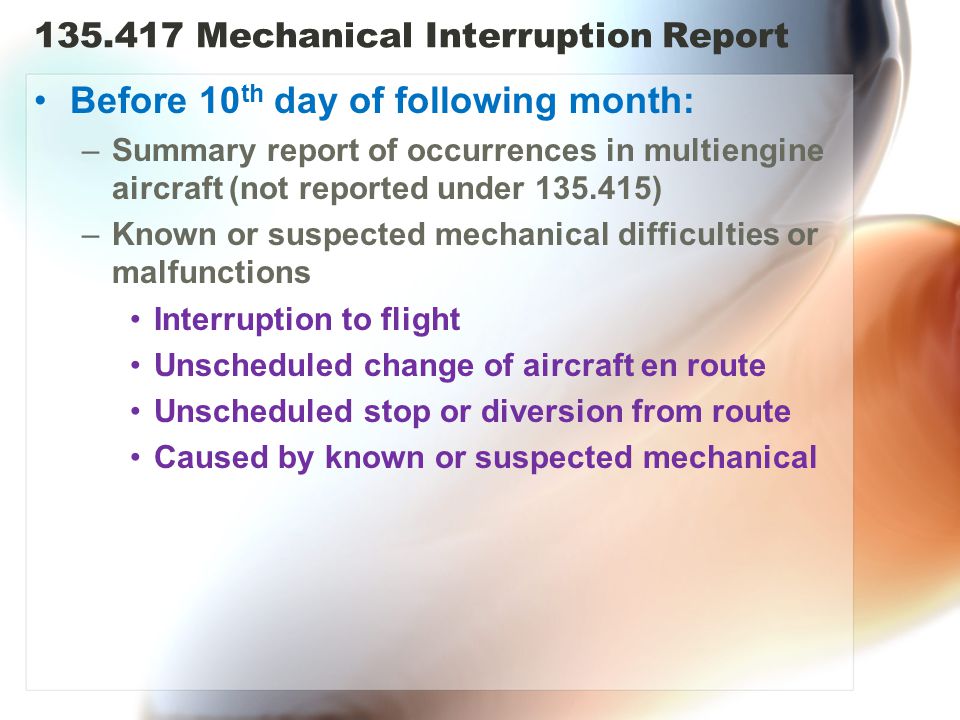 135.417 Mechanical Interruption Report

• Before 10$^{th}$ day of following month:
– Summary report of occurrences in multiengine aircraft (not reported under 135.415)
– Known or suspected mechanical difficulties or malfunctions
• Interruption to flight
• Unscheduled change of aircraft en route
• Unscheduled stop or diversion from route
• Caused by known or suspected mechanical